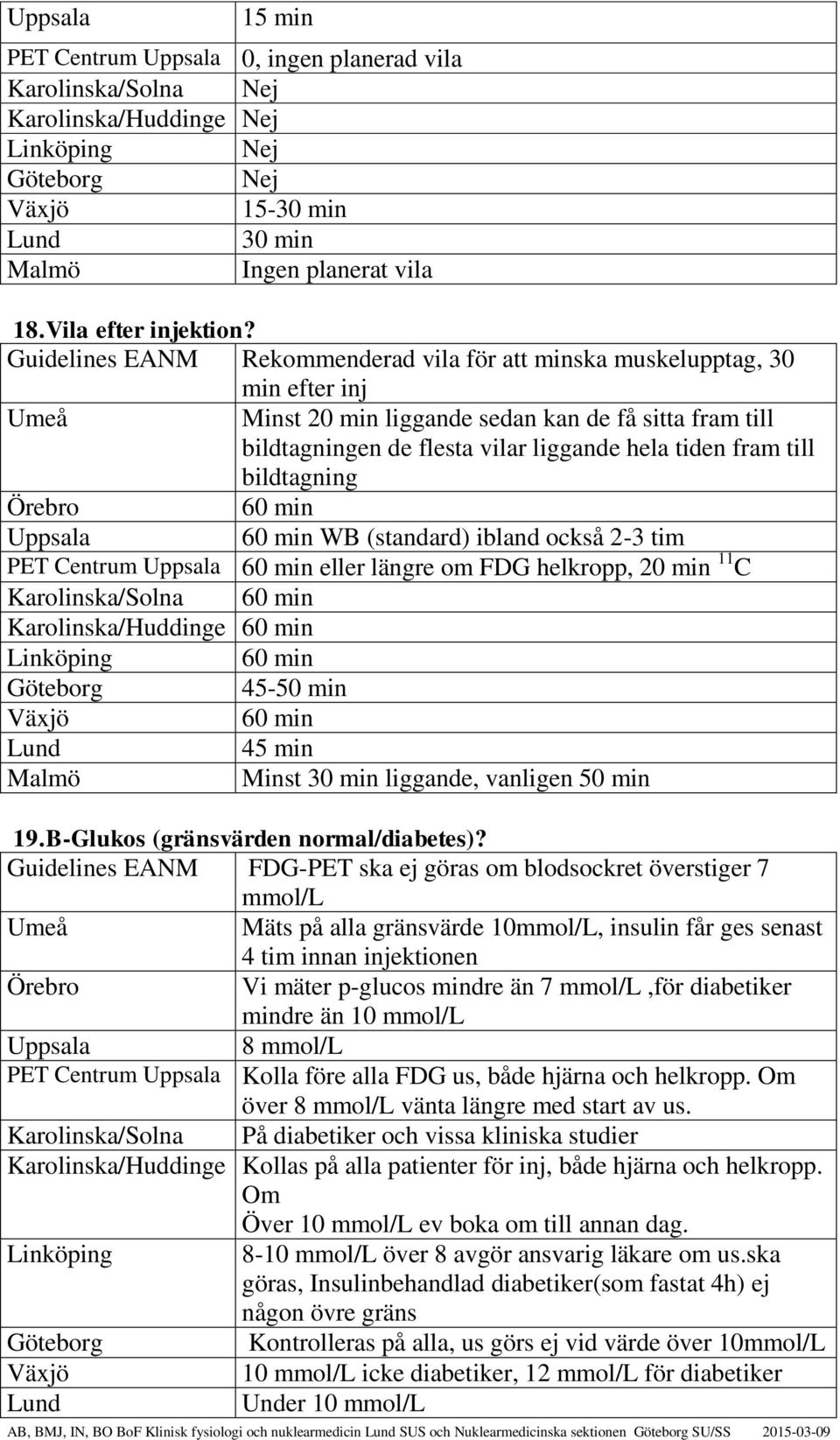 | | |
|---|---|
| Uppsala | 15 min |
| PET Centrum Uppsala | 0, ingen planerad vila |
| Karolinska/Solna | Nej |
| Karolinska/Huddinge | Nej |
| Linköping | Nej |
| Göteborg | Nej |
| Växjö | 15-30 min |
| Lund | 30 min |
| Malmö | Ingen planerat vila |

18. Vila efter injektion?

| | |
|---|---|
| Guidelines EANM | Rekommenderad vila för att minska muskelupptag, 30 min efter inj |
| Umeå | Minst 20 min liggande sedan kan de få sitta fram till bildtagningen de flesta vilar liggande hela tiden fram till bildtagning |
| Örebro | 60 min |
| Uppsala | 60 min WB (standard) ibland också 2-3 tim |
| PET Centrum Uppsala | 60 min eller längre om FDG helkropp, 20 min $^{11}C$ |
| Karolinska/Solna | 60 min |
| Karolinska/Huddinge | 60 min |
| Linköping | 60 min |
| Göteborg | 45-50 min |
| Växjö | 60 min |
| Lund | 45 min |
| Malmö | Minst 30 min liggande, vanligen 50 min |

19. B-Glukos (gränsvärden normal/diabetes)?

| | |
|---|---|
| Guidelines EANM | FDG-PET ska ej göras om blodsockret överstiger 7 mmol/L |
| Umeå | Mäts på alla gränsvärde 10mmol/L, insulin får ges senast 4 tim innan injektionen |
| Örebro | Vi mäter p-glucos mindre än 7 mmol/L ,för diabetiker mindre än 10 mmol/L |
| Uppsala | 8 mmol/L |
| PET Centrum Uppsala | Kolla före alla FDG us, både hjärna och helkropp. Om över 8 mmol/L vänta längre med start av us. |
| Karolinska/Solna | På diabetiker och vissa kliniska studier |
| Karolinska/Huddinge | Kollas på alla patienter för inj, både hjärna och helkropp. Om Över 10 mmol/L ev boka om till annan dag. |
| Linköping | 8-10 mmol/L över 8 avgör ansvarig läkare om us.ska göras, Insulinbehandlad diabetiker(som fastat 4h) ej någon övre gräns |
| Göteborg | Kontrolleras på alla, us görs ej vid värde över 10mmol/L |
| Växjö | 10 mmol/L icke diabetiker, 12 mmol/L för diabetiker |
| Lund | Under 10 mmol/L |

AB, BMJ, IN, BO BoF Klinisk fysiologi och nuklearmedicin Lund SUS och Nuklearmedicinska sektionen Göteborg SU/SS 2015-03-09